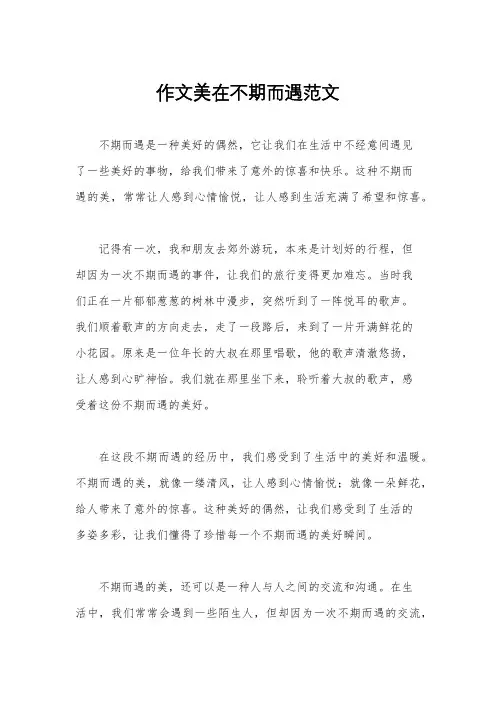 作文美在不期而遇范文

不期而遇是一种美好的偶然，它让我们在生活中不经意间遇见了一些美好的事物，给我们带来了意外的惊喜和快乐。这种不期而遇的美，常常让人感到心情愉悦，让人感到生活充满了希望和惊喜。

记得有一次，我和朋友去郊外游玩，本来是计划好的行程，但却因为一次不期而遇的事件，让我们的旅行变得更加难忘。当时我们正在一片郁郁葱葱的树林中漫步，突然听到了一阵悦耳的歌声。我们顺着歌声的方向走去，走了一段路后，来到了一片开满鲜花的小花园。原来是一位年长的大叔在那里唱歌，他的歌声清澈悠扬，让人感到心旷神怡。我们就在那里坐下来，聆听着大叔的歌声，感受着这份不期而遇的美好。

在这段不期而遇的经历中，我们感受到了生活中的美好和温暖。不期而遇的美，就像一缕清风，让人感到心情愉悦；就像一朵鲜花，给人带来了意外的惊喜。这种美好的偶然，让我们感受到了生活的多姿多彩，让我们懂得了珍惜每一个不期而遇的美好瞬间。

不期而遇的美，还可以是一种人与人之间的交流和沟通。在生活中，我们常常会遇到一些陌生人，但却因为一次不期而遇的交流，